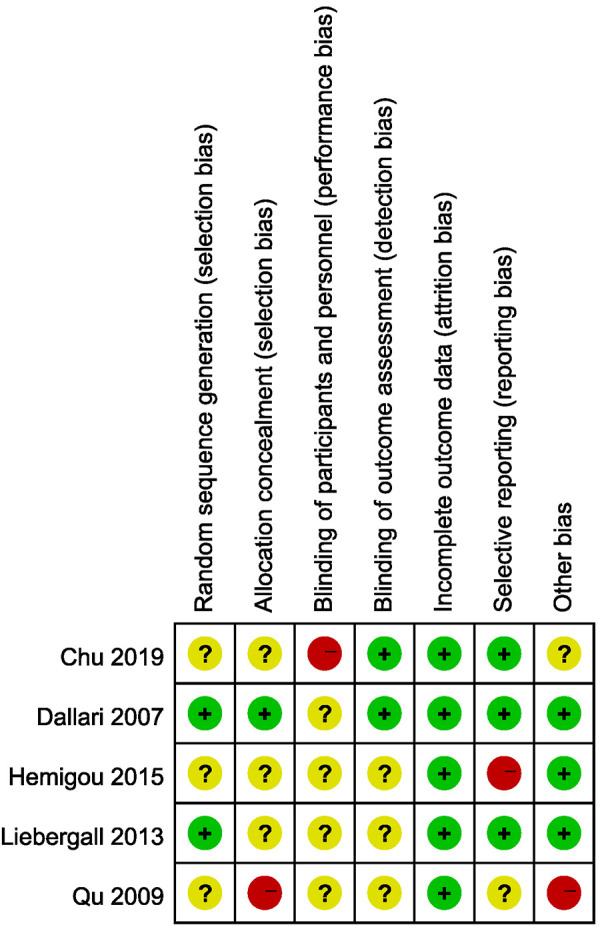 | | Random sequence generation (selection bias) | Allocation concealment (selection bias) | Blinding of participants and personnel (performance bias) | Blinding of outcome assessment (detection bias) | Incomplete outcome data (attrition bias) | Selective reporting (reporting bias) | Other bias |
|---|---|---|---|---|---|---|---|
| Chu 2019 | ? | ? | − | + | + | + | ? |
| Dallari 2007 | + | + | ? | + | + | + | + |
| Hemigou 2015 | ? | ? | ? | ? | + | − | + |
| Liebergall 2013 | + | ? | ? | ? | + | + | + |
| Qu 2009 | ? | − | ? | ? | + | ? | − |